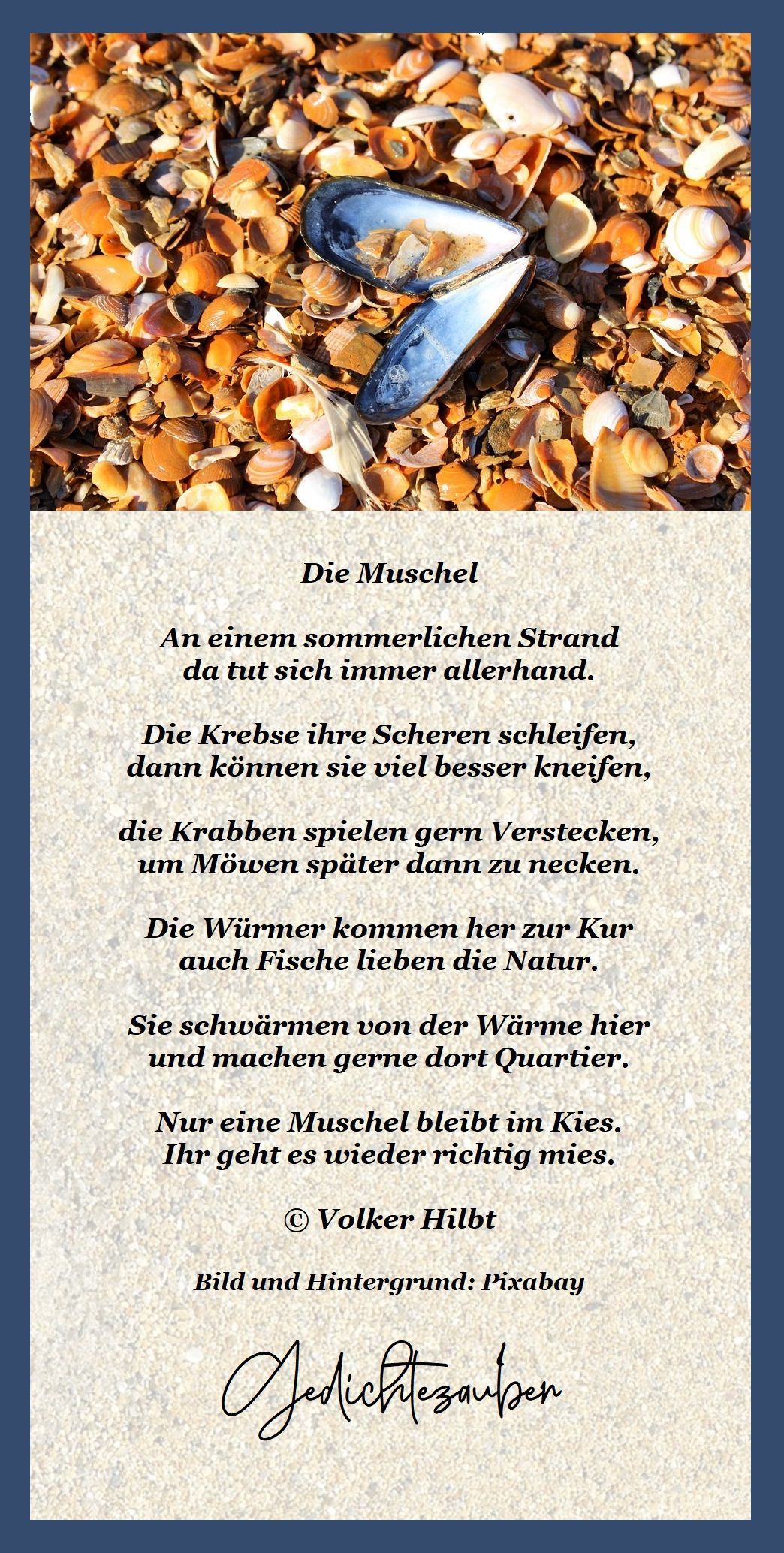 Die Muschel

An einem sommerlichen Strand
da tut sich immer allerhand.

Die Krebse ihre Scheren schleifen,
dann können sie viel besser kneifen,

die Krabben spielen gern Verstecken,
um Möwen später dann zu necken.

Die Würmer kommen her zur Kur
auch Fische lieben die Natur.

Sie schwärmen von der Wärme hier
und machen gerne dort Quartier.

Nur eine Muschel bleibt im Kies.
Ihr geht es wieder richtig mies.

© Volker Hilbt

Bild und Hintergrund: Pixabay

Gedichtezauber